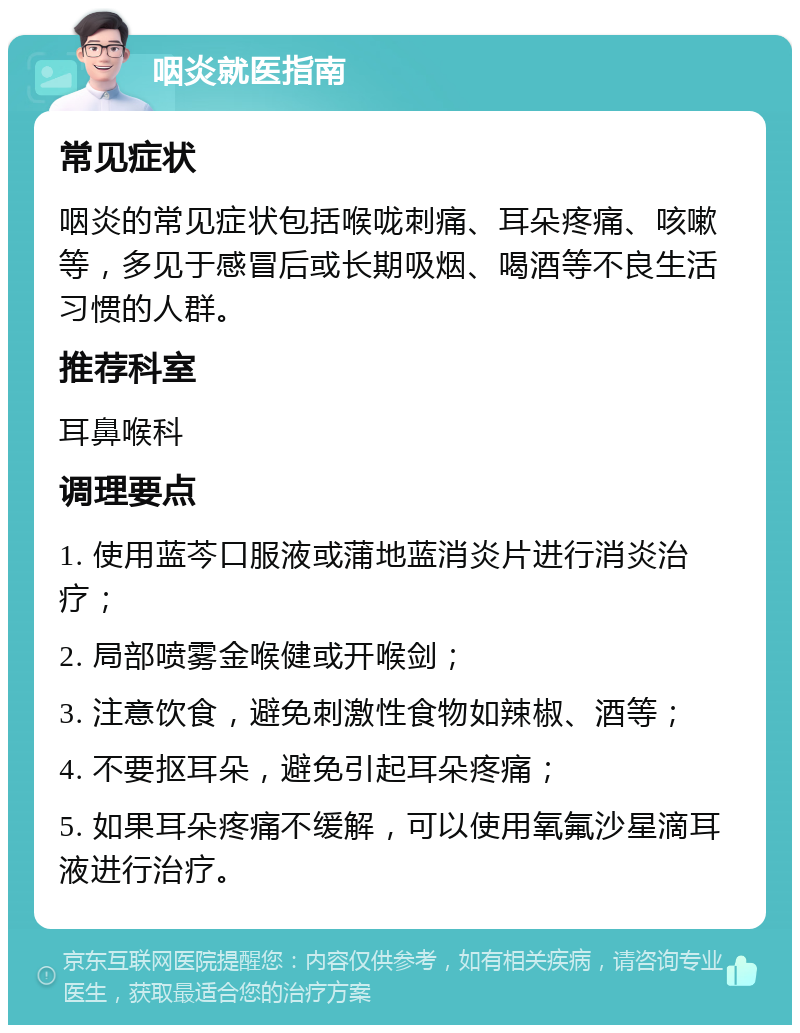 咽炎就医指南

常见症状

咽炎的常见症状包括喉咙刺痛、耳朵疼痛、咳嗽等，多见于感冒后或长期吸烟、喝酒等不良生活习惯的人群。

推荐科室

耳鼻喉科

调理要点

1. 使用蓝芩口服液或蒲地蓝消炎片进行消炎治疗；

2. 局部喷雾金喉健或开喉剑；

3. 注意饮食，避免刺激性食物如辣椒、酒等；

4. 不要抠耳朵，避免引起耳朵疼痛；

5. 如果耳朵疼痛不缓解，可以使用氧氟沙星滴耳液进行治疗。

京东互联网医院提醒您：内容仅供参考，如有相关疾病，请咨询专业医生，获取最适合您的治疗方案